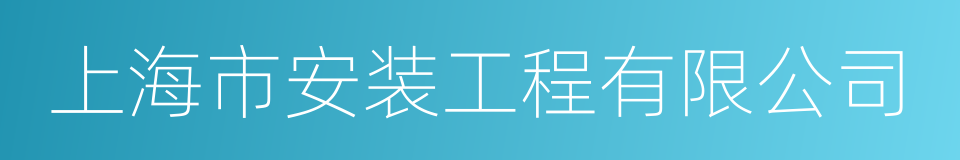 上海市安装工程有限公司